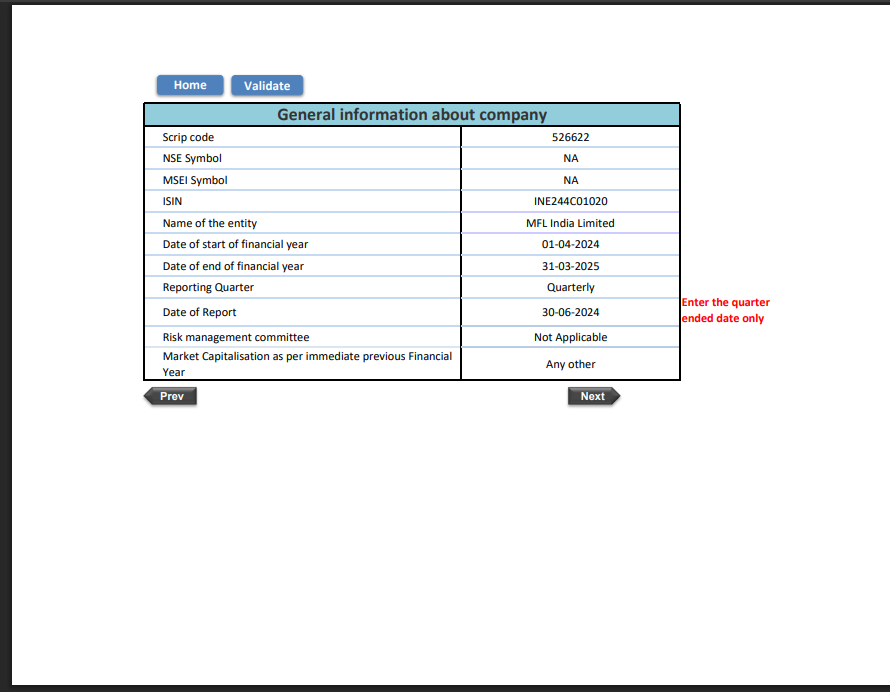 Home Validate

| General information about company | |
|---|---|
| Scrip code | 526622 |
| NSE Symbol | NA |
| MSEI Symbol | NA |
| ISIN | INE244C01020 |
| Name of the entity | MFL India Limited |
| Date of start of financial year | 01-04-2024 |
| Date of end of financial year | 31-03-2025 |
| Reporting Quarter | Quarterly |
| Date of Report | 30-06-2024 |
| Risk management committee | Not Applicable |
| Market Capitalisation as per immediate previous Financial Year | Any other |

Enter the quarter ended date only

Prev

Next